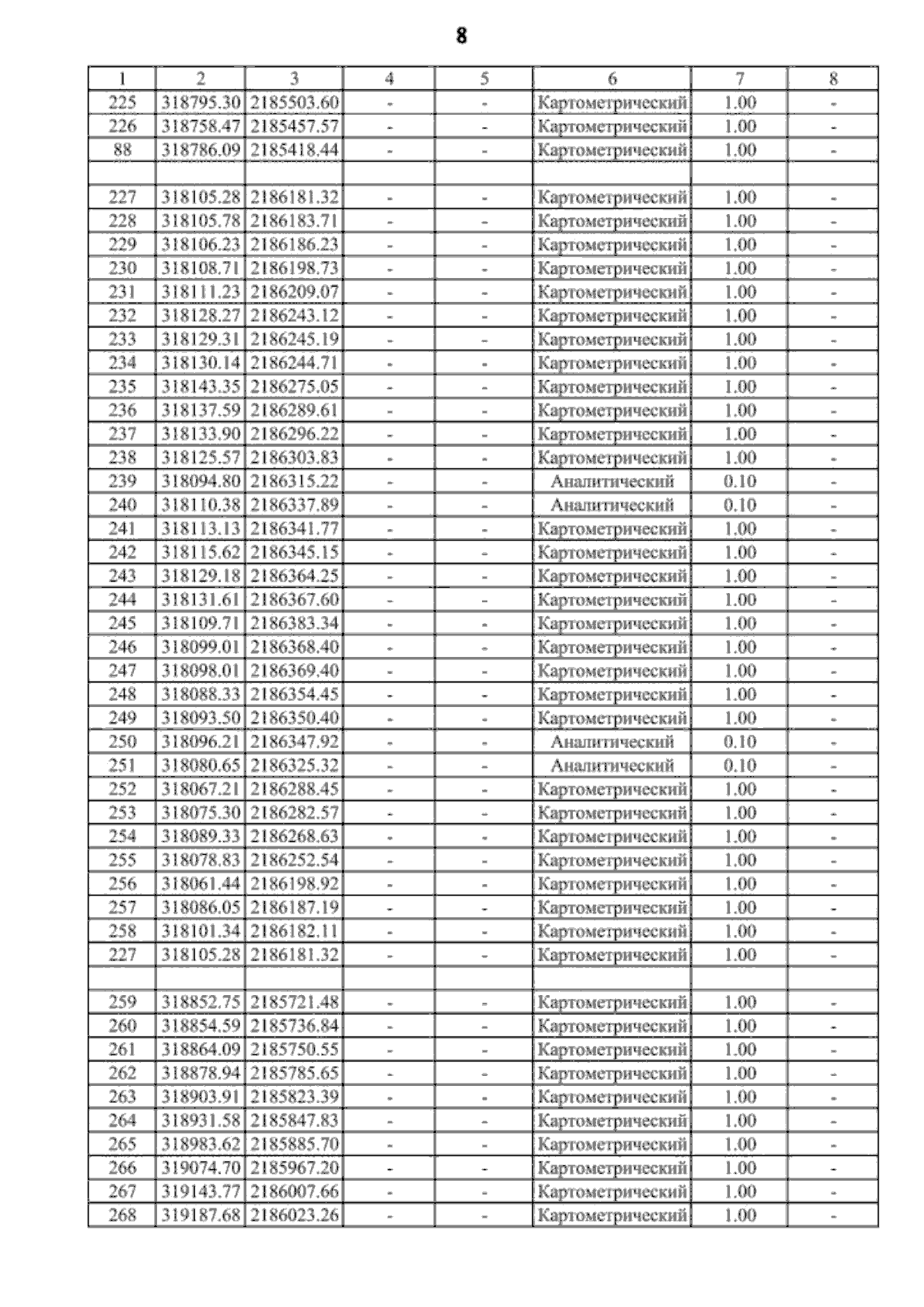 8

| 1 | 2 | 3 | 4 | 5 | 6 | 7 | 8 |
|---|---|---|---|---|---|---|---|
| 225 | 318795.30 | 2185503.60 | - | - | Картометрический | 1.00 | - |
| 226 | 318758.47 | 2185457.57 | - | - | Картометрический | 1.00 | - |
| 88 | 318786.09 | 2185418.44 | - | - | Картометрический | 1.00 | - |
| | | | | | | | |
| 227 | 318105.28 | 2186181.32 | - | - | Картометрический | 1.00 | - |
| 228 | 318105.78 | 2186183.71 | - | - | Картометрический | 1.00 | - |
| 229 | 318106.23 | 2186186.23 | - | - | Картометрический | 1.00 | - |
| 230 | 318108.71 | 2186198.73 | - | - | Картометрический | 1.00 | - |
| 231 | 318111.23 | 2186209.07 | - | - | Картометрический | 1.00 | - |
| 232 | 318128.27 | 2186243.12 | - | - | Картометрический | 1.00 | - |
| 233 | 318129.31 | 2186245.19 | - | - | Картометрический | 1.00 | - |
| 234 | 318130.14 | 2186244.71 | - | - | Картометрический | 1.00 | - |
| 235 | 318143.35 | 2186275.05 | - | - | Картометрический | 1.00 | - |
| 236 | 318137.59 | 2186289.61 | - | - | Картометрический | 1.00 | - |
| 237 | 318133.90 | 2186296.22 | - | - | Картометрический | 1.00 | - |
| 238 | 318125.57 | 2186303.83 | - | - | Картометрический | 1.00 | - |
| 239 | 318094.80 | 2186315.22 | - | - | Аналитический | 0.10 | - |
| 240 | 318110.38 | 2186337.89 | - | - | Аналитический | 0.10 | - |
| 241 | 318113.13 | 2186341.77 | - | - | Картометрический | 1.00 | - |
| 242 | 318115.62 | 2186345.15 | - | - | Картометрический | 1.00 | - |
| 243 | 318129.18 | 2186364.25 | - | - | Картометрический | 1.00 | - |
| 244 | 318131.61 | 2186367.60 | - | - | Картометрический | 1.00 | - |
| 245 | 318109.71 | 2186383.34 | - | - | Картометрический | 1.00 | - |
| 246 | 318099.01 | 2186368.40 | - | - | Картометрический | 1.00 | - |
| 247 | 318098.01 | 2186369.40 | - | - | Картометрический | 1.00 | - |
| 248 | 318088.33 | 2186354.45 | - | - | Картометрический | 1.00 | - |
| 249 | 318093.50 | 2186350.40 | - | - | Картометрический | 1.00 | - |
| 250 | 318096.21 | 2186347.92 | - | - | Аналитический | 0.10 | - |
| 251 | 318080.65 | 2186325.32 | - | - | Аналитический | 0.10 | - |
| 252 | 318067.21 | 2186288.45 | - | - | Картометрический | 1.00 | - |
| 253 | 318075.30 | 2186282.57 | - | - | Картометрический | 1.00 | - |
| 254 | 318089.33 | 2186268.63 | - | - | Картометрический | 1.00 | - |
| 255 | 318078.83 | 2186252.54 | - | - | Картометрический | 1.00 | - |
| 256 | 318061.44 | 2186198.92 | - | - | Картометрический | 1.00 | - |
| 257 | 318086.05 | 2186187.19 | - | - | Картометрический | 1.00 | - |
| 258 | 318101.34 | 2186182.11 | - | - | Картометрический | 1.00 | - |
| 227 | 318105.28 | 2186181.32 | - | - | Картометрический | 1.00 | - |
| | | | | | | | |
| 259 | 318852.75 | 2185721.48 | - | - | Картометрический | 1.00 | - |
| 260 | 318854.59 | 2185736.84 | - | - | Картометрический | 1.00 | - |
| 261 | 318864.09 | 2185750.55 | - | - | Картометрический | 1.00 | - |
| 262 | 318878.94 | 2185785.65 | - | - | Картометрический | 1.00 | - |
| 263 | 318903.91 | 2185823.39 | - | - | Картометрический | 1.00 | - |
| 264 | 318931.58 | 2185847.83 | - | - | Картометрический | 1.00 | - |
| 265 | 318983.62 | 2185885.70 | - | - | Картометрический | 1.00 | - |
| 266 | 319074.70 | 2185967.20 | - | - | Картометрический | 1.00 | - |
| 267 | 319143.77 | 2186007.66 | - | - | Картометрический | 1.00 | - |
| 268 | 319187.68 | 2186023.26 | - | - | Картометрический | 1.00 | - |